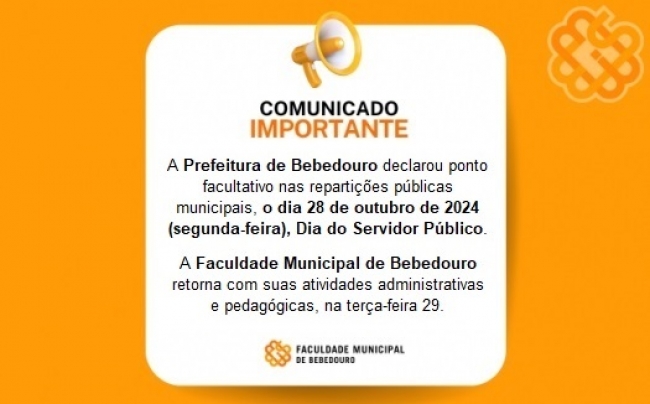 COMUNICADO
IMPORTANTE

A Prefeitura de Bebedouro declarou ponto facultativo nas repartições públicas municipais, o dia 28 de outubro de 2024 (segunda-feira), Dia do Servidor Público.

A Faculdade Municipal de Bebedouro retorna com suas atividades administrativas e pedagógicas, na terça-feira 29.

FACULDADE MUNICIPAL
DE BEBEDOURO